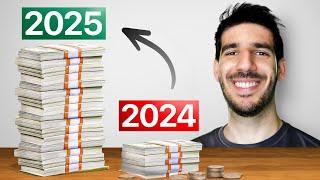 2025

2024